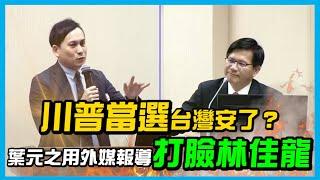 川普當選台灣安了？
葉元之用外媒報導打臉林佳龍